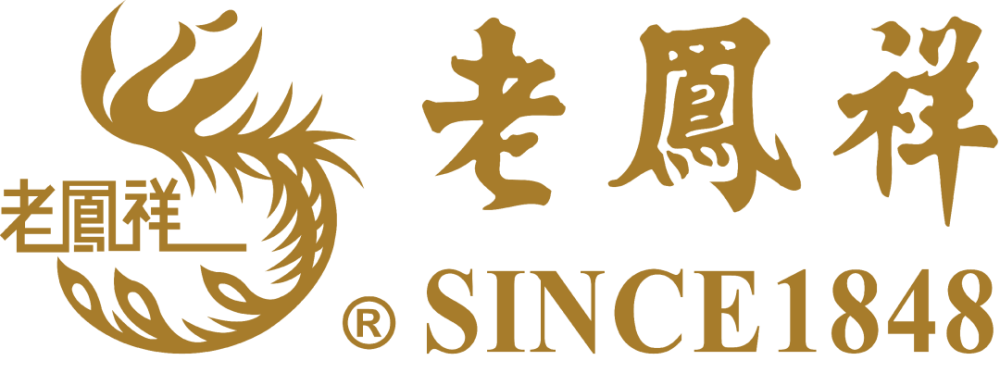 老鳳祥

老鳳祥

® SINCE1848